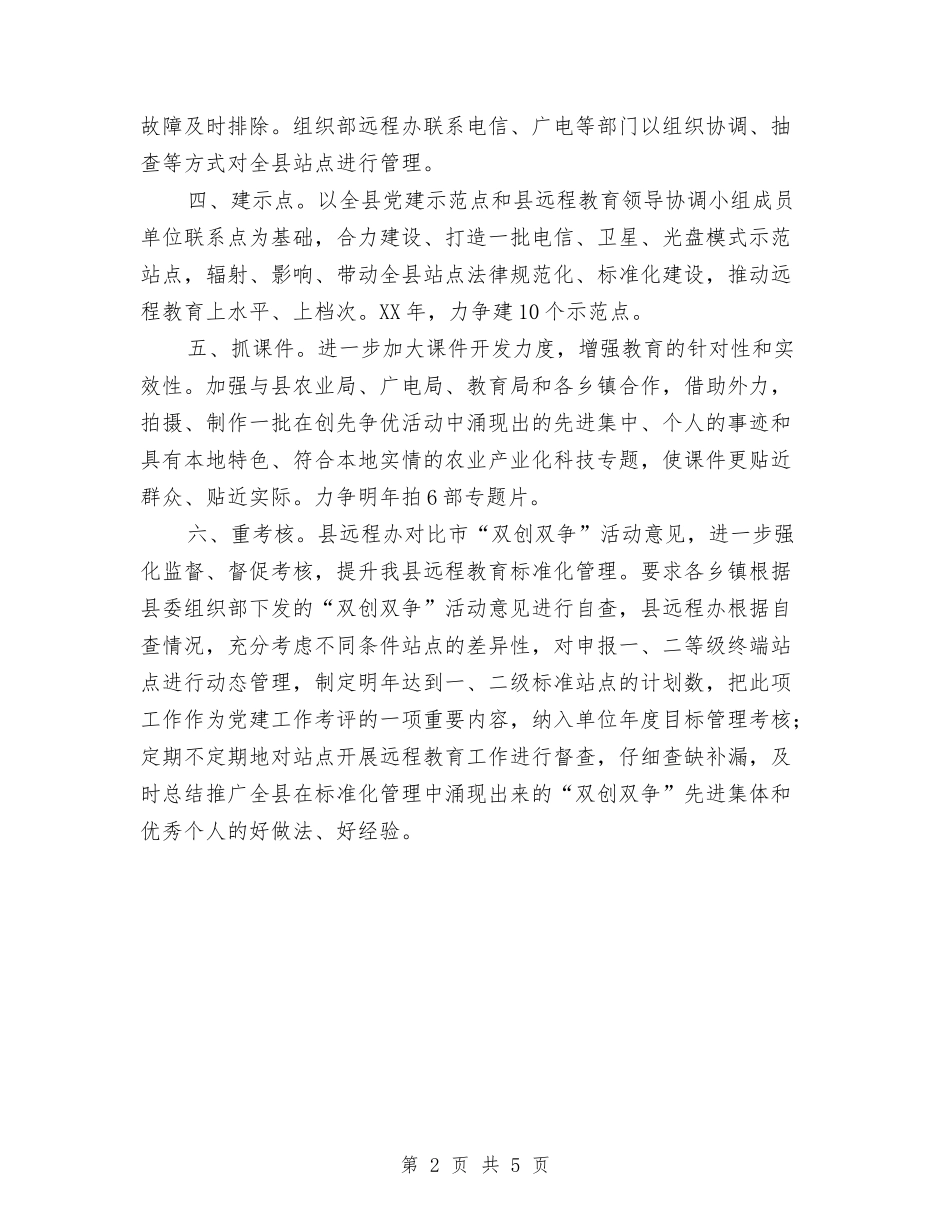 故障及时排除。组织部远程办联系电信、广电等部门以组织协调、抽查等方式对全县站点进行管理。

四、建示点。以全县党建示范点和县远程教育领导协调小组成员单位联系点为基础，合力建设、打造一批电信、卫星、光盘模式示范站点，辐射、影响、带动全县站点法律规范化、标准化建设，推动远程教育上水平、上档次。XX年，力争建10个示范点。

五、抓课件。进一步加大课件开发力度，增强教育的针对性和实效性。加强与县农业局、广电局、教育局和各乡镇合作，借助外力，拍摄、制作一批在创先争优活动中涌现出的先进集中、个人的事迹和具有本地特色、符合本地实情的农业产业化科技专题，使课件更贴近群众、贴近实际。力争明年拍6部专题片。

六、重考核。县远程办对比市“双创双争”活动意见，进一步强化监督、督促考核，提升我县远程教育标准化管理。要求各乡镇根据县委组织部下发的“双创双争”活动意见进行自查，县远程办根据自查情况，充分考虑不同条件站点的差异性，对申报一、二等级终端站点进行动态管理，制定明年达到一、二级标准站点的计划数，把此项工作作为党建工作考评的一项重要内容，纳入单位年度目标管理考核；定期不定期地对站点开展远程教育工作进行督查，仔细查缺补漏，及时总结推广全县在标准化管理中涌现出来的“双创双争”先进集体和优秀个人的好做法、好经验。

第 2 页 共 5 页